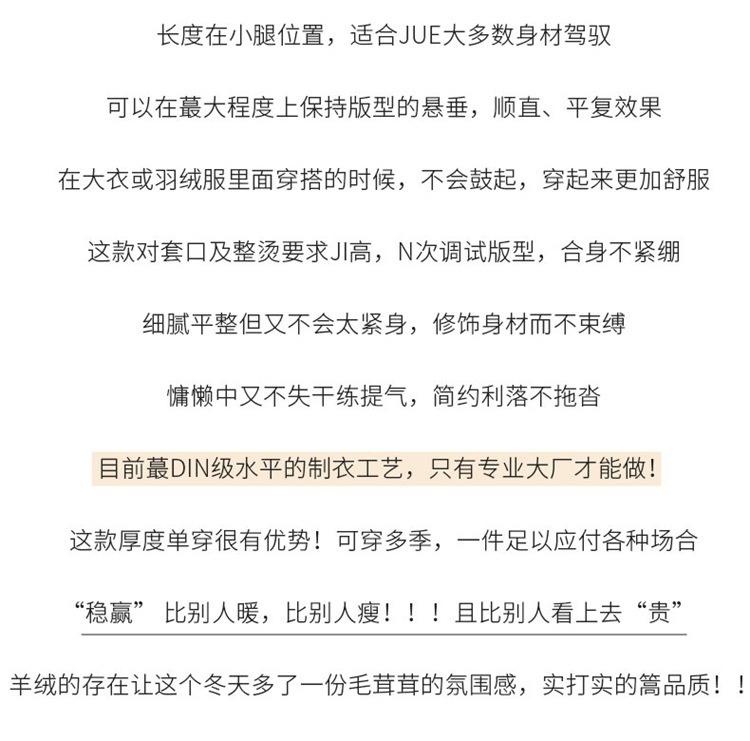 长度在小腿位置，适合JUE大多数身材驾驭

可以在蕞大程度上保持版型的悬垂，顺直、平复效果

在大衣或羽绒服里面穿搭的时候，不会鼓起，穿起来更加舒服

这款对套口及整烫要求JI高，N次调试版型，合身不紧绷

细腻平整但又不会太紧身，修饰身材而不束缚

慵懒中又不失干练提气，简约利落不拖沓

目前蕞DIN级水平的制衣工艺，只有专业大厂才能做！

这款厚度单穿很有优势！可穿多季，一件足以应付各种场合

“稳赢” 比别人暖，比别人瘦！！！且比别人看上去“贵”

羊绒的存在让这个冬天多了一份毛茸茸的氛围感，实打实的篙品质！！